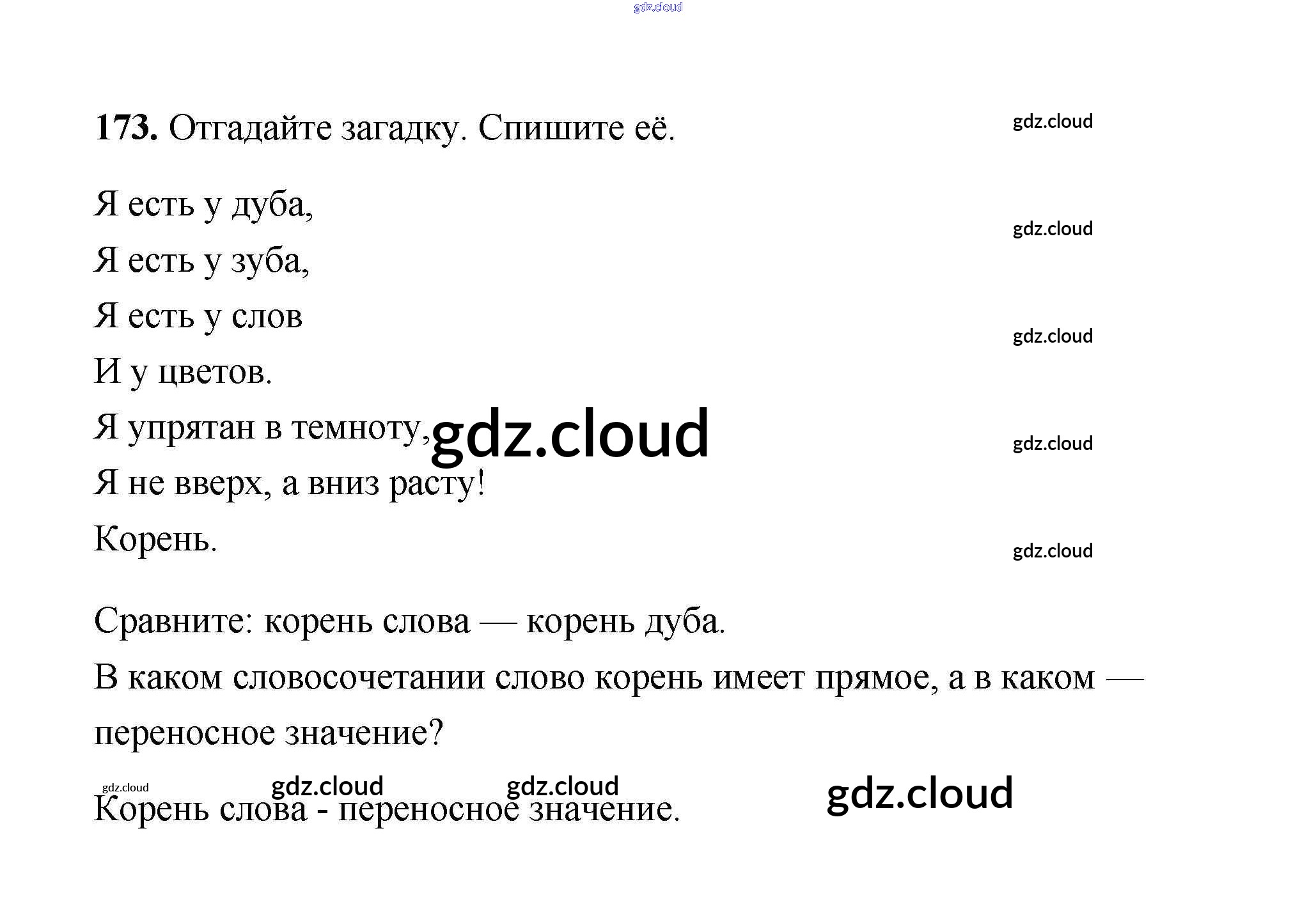 gdz.cloud

**173.** Отгадайте загадку. Спишите её. gdz.cloud

Я есть у дуба,
Я есть у зуба,
Я есть у слов
И у цветов.
Я упрятан в темноту,
Я не вверх, а вниз расту!
Корень.

gdz.cloud gdz.cloud gdz.cloud gdz.cloud gdz.cloud

Сравните: корень слова — корень дуба.
В каком словосочетании слово корень имеет прямое, а в каком — переносное значение?

gdz.cloud gdz.cloud gdz.cloud gdz.cloud

Корень слова - переносное значение.